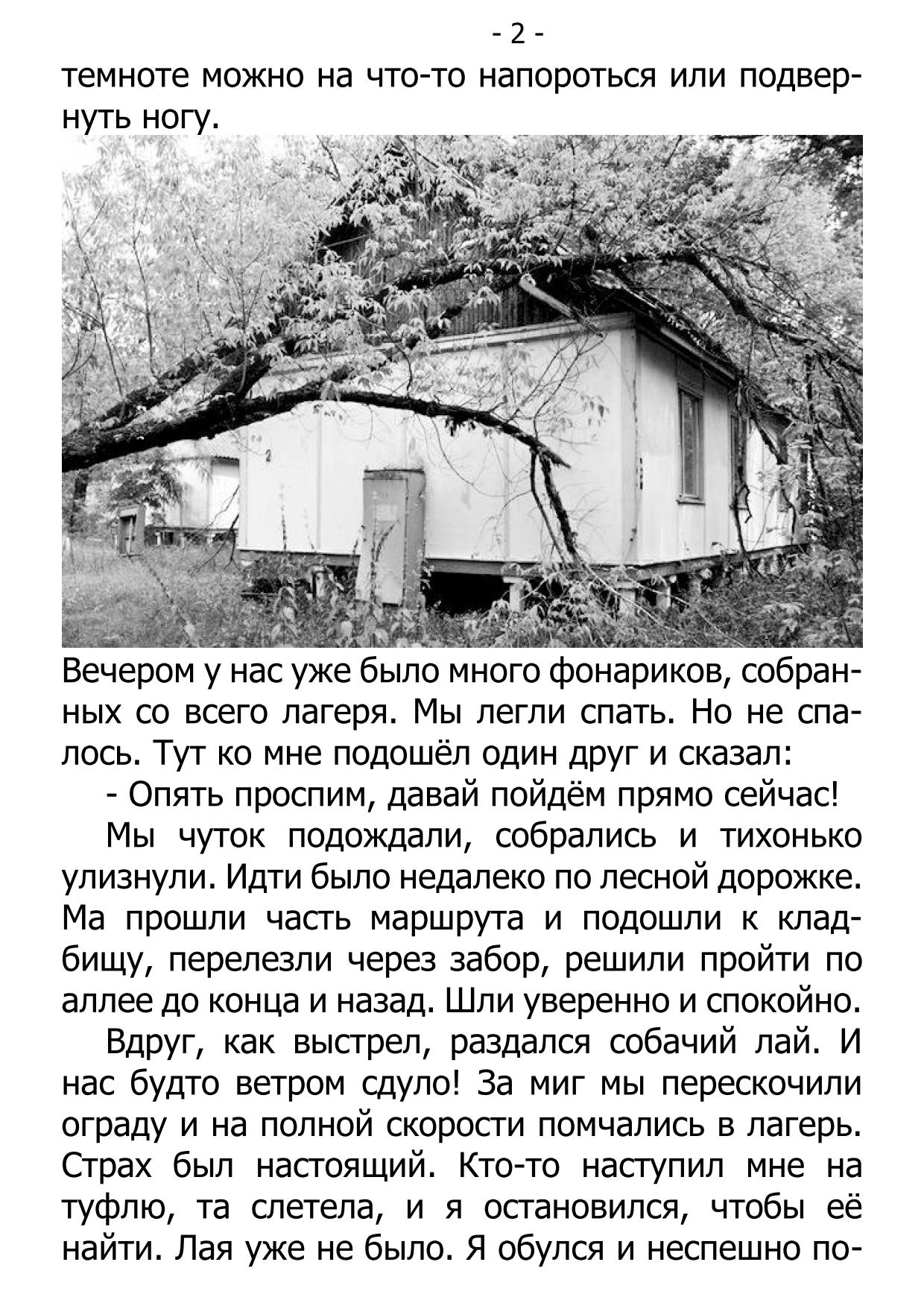 - 2 -

темноте можно на что-то напороться или подвернуть ногу.

Вечером у нас уже было много фонариков, собранных со всего лагеря. Мы легли спать. Но не спалось. Тут ко мне подошёл один друг и сказал:

- Опять проспим, давай пойдём прямо сейчас!

Мы чуток подождали, собрались и тихонько улизнули. Идти было недалеко по лесной дорожке. Ма прошли часть маршрута и подошли к кладбищу, перелезли через забор, решили пройти по аллее до конца и назад. Шли уверенно и спокойно.

Вдруг, как выстрел, раздался собачий лай. И нас будто ветром сдуло! За миг мы перескочили ограду и на полной скорости помчались в лагерь. Страх был настоящий. Кто-то наступил мне на туфлю, та слетела, и я остановился, чтобы её найти. Лая уже не было. Я обулся и неспешно по-